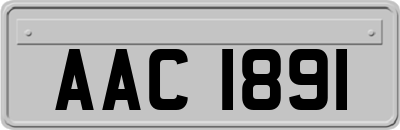 AAC 1891